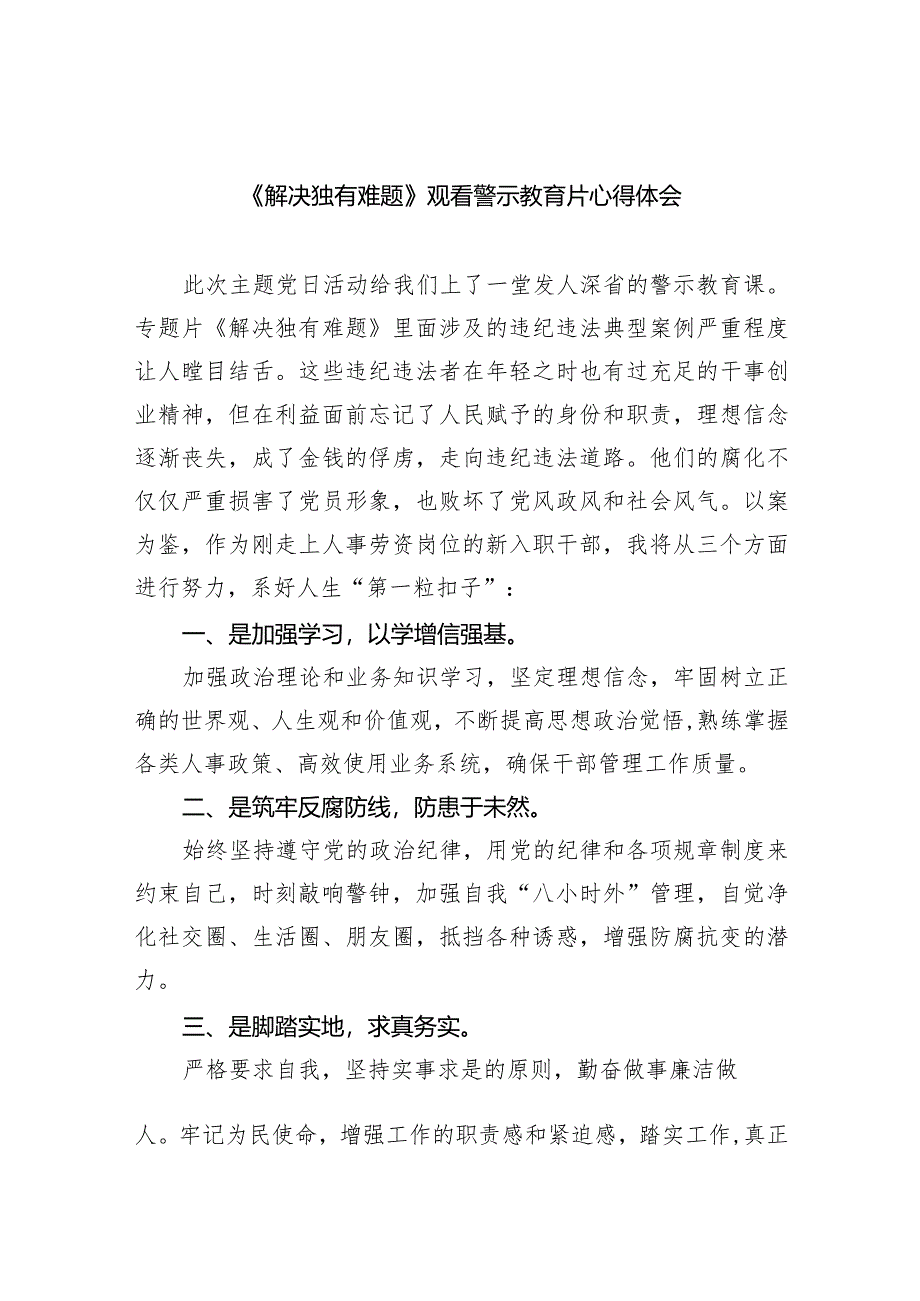 《解决独有难题》观看警示教育片心得体会

此次主题党日活动给我们上了一堂发人深省的警示教育课。专题片《解决独有难题》里面涉及的违纪违法典型案例严重程度让人瞠目结舌。这些违纪违法者在年轻之时也有过充足的干事创业精神，但在利益面前忘记了人民赋予的身份和职责，理想信念逐渐丧失，成了金钱的俘虏，走向违纪违法道路。他们的腐化不仅仅严重损害了党员形象，也败坏了党风政风和社会风气。以案为鉴，作为刚走上人事劳资岗位的新入职干部，我将从三个方面进行努力，系好人生“第一粒扣子”：

一、是加强学习，以学增信强基。

加强政治理论和业务知识学习，坚定理想信念，牢固树立正确的世界观、人生观和价值观，不断提高思想政治觉悟，熟练掌握各类人事政策、高效使用业务系统，确保干部管理工作质量。

二、是筑牢反腐防线，防患于未然。

始终坚持遵守党的政治纪律，用党的纪律和各项规章制度来约束自己，时刻敲响警钟，加强自我“八小时外”管理，自觉净化社交圈、生活圈、朋友圈，抵挡各种诱惑，增强防腐抗变的潜力。

三、是脚踏实地，求真务实。

严格要求自我，坚持实事求是的原则，勤奋做事廉洁做人。牢记为民使命，增强工作的职责感和紧迫感，踏实工作，真正